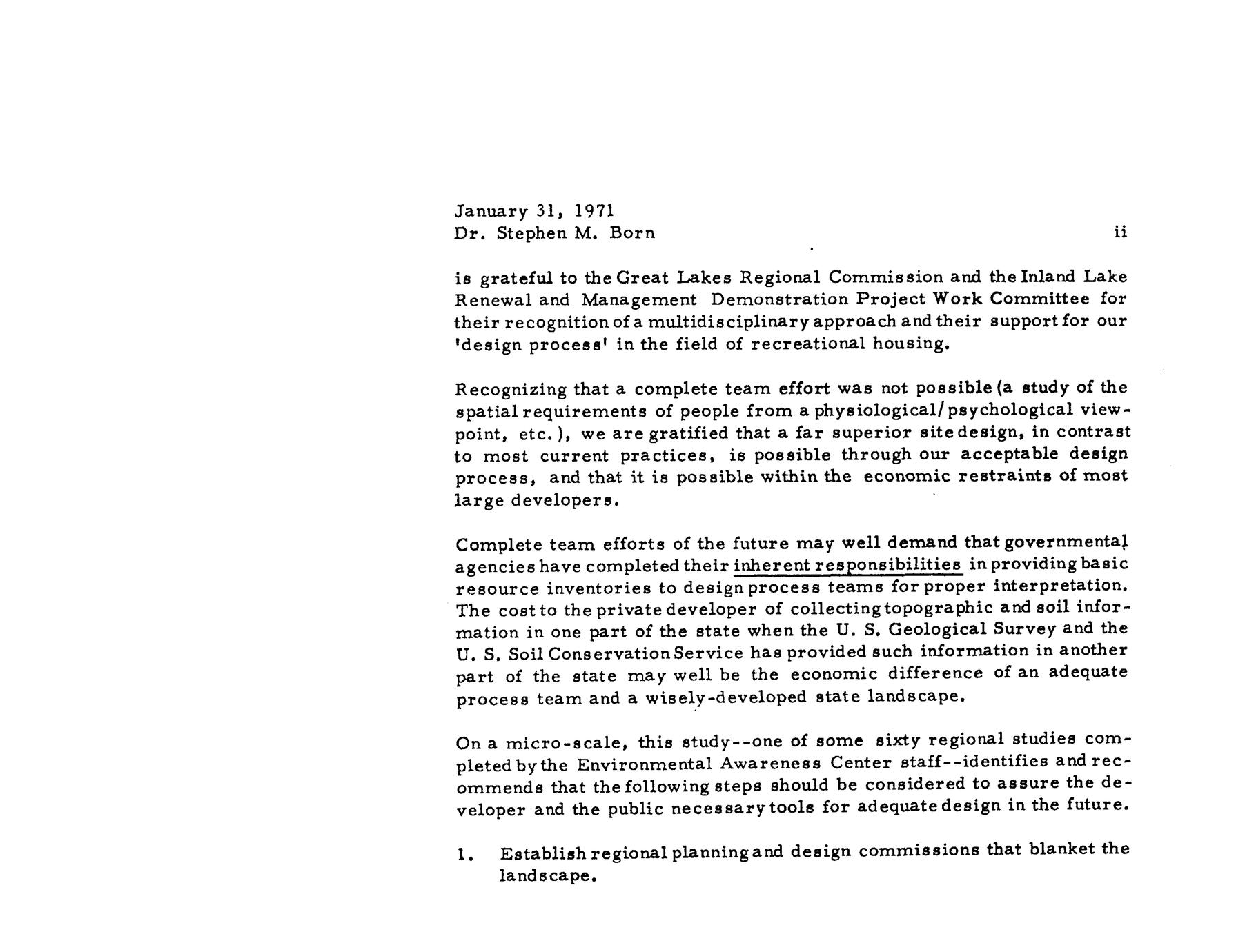 January 31, 1971
Dr. Stephen M. Born

ii

is grateful to the Great Lakes Regional Commission and the Inland Lake Renewal and Management Demonstration Project Work Committee for their recognition of a multidisciplinary approach and their support for our 'design process' in the field of recreational housing.

Recognizing that a complete team effort was not possible (a study of the spatial requirements of people from a physiological/psychological viewpoint, etc.), we are gratified that a far superior site design, in contrast to most current practices, is possible through our acceptable design process, and that it is possible within the economic restraints of most large developers.

Complete team efforts of the future may well demand that governmental agencies have completed their inherent responsibilities in providing basic resource inventories to design process teams for proper interpretation. The cost to the private developer of collecting topographic and soil information in one part of the state when the U. S. Geological Survey and the U. S. Soil Conservation Service has provided such information in another part of the state may well be the economic difference of an adequate process team and a wisely-developed state landscape.

On a micro-scale, this study--one of some sixty regional studies completed by the Environmental Awareness Center staff--identifies and recommends that the following steps should be considered to assure the developer and the public necessary tools for adequate design in the future.

1. Establish regional planning and design commissions that blanket the landscape.